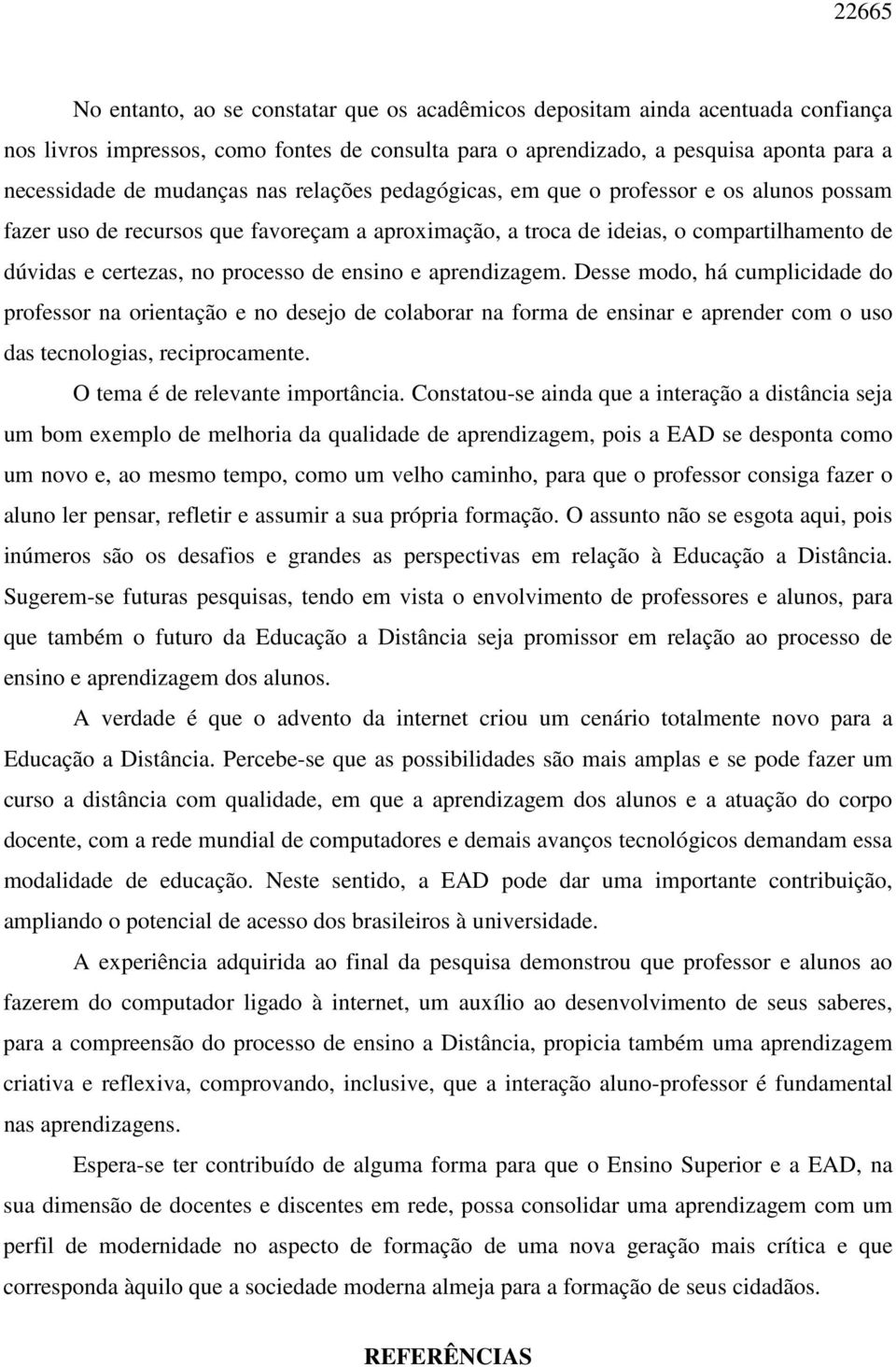 22665

No entanto, ao se constatar que os acadêmicos depositam ainda acentuada confiança nos livros impressos, como fontes de consulta para o aprendizado, a pesquisa aponta para a necessidade de mudanças nas relações pedagógicas, em que o professor e os alunos possam fazer uso de recursos que favoreçam a aproximação, a troca de ideias, o compartilhamento de dúvidas e certezas, no processo de ensino e aprendizagem. Desse modo, há cumplicidade do professor na orientação e no desejo de colaborar na forma de ensinar e aprender com o uso das tecnologias, reciprocamente.

O tema é de relevante importância. Constatou-se ainda que a interação a distância seja um bom exemplo de melhoria da qualidade de aprendizagem, pois a EAD se desponta como um novo e, ao mesmo tempo, como um velho caminho, para que o professor consiga fazer o aluno ler pensar, refletir e assumir a sua própria formação. O assunto não se esgota aqui, pois inúmeros são os desafios e grandes as perspectivas em relação à Educação a Distância. Sugerem-se futuras pesquisas, tendo em vista o envolvimento de professores e alunos, para que também o futuro da Educação a Distância seja promissor em relação ao processo de ensino e aprendizagem dos alunos.

A verdade é que o advento da internet criou um cenário totalmente novo para a Educação a Distância. Percebe-se que as possibilidades são mais amplas e se pode fazer um curso a distância com qualidade, em que a aprendizagem dos alunos e a atuação do corpo docente, com a rede mundial de computadores e demais avanços tecnológicos demandam essa modalidade de educação. Neste sentido, a EAD pode dar uma importante contribuição, ampliando o potencial de acesso dos brasileiros à universidade.

A experiência adquirida ao final da pesquisa demonstrou que professor e alunos ao fazerem do computador ligado à internet, um auxílio ao desenvolvimento de seus saberes, para a compreensão do processo de ensino a Distância, propicia também uma aprendizagem criativa e reflexiva, comprovando, inclusive, que a interação aluno-professor é fundamental nas aprendizagens.

Espera-se ter contribuído de alguma forma para que o Ensino Superior e a EAD, na sua dimensão de docentes e discentes em rede, possa consolidar uma aprendizagem com um perfil de modernidade no aspecto de formação de uma nova geração mais crítica e que corresponda àquilo que a sociedade moderna almeja para a formação de seus cidadãos.

REFERÊNCIAS